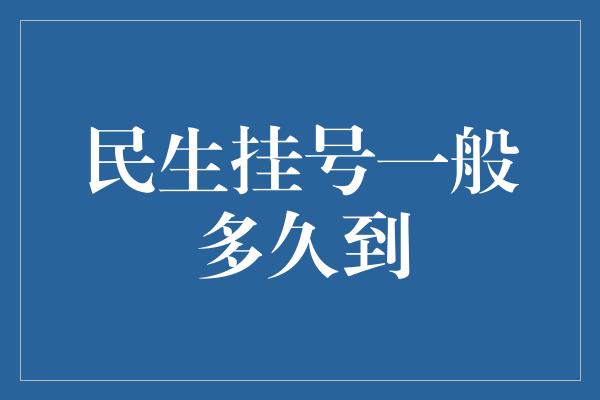 民生挂号一般多久到